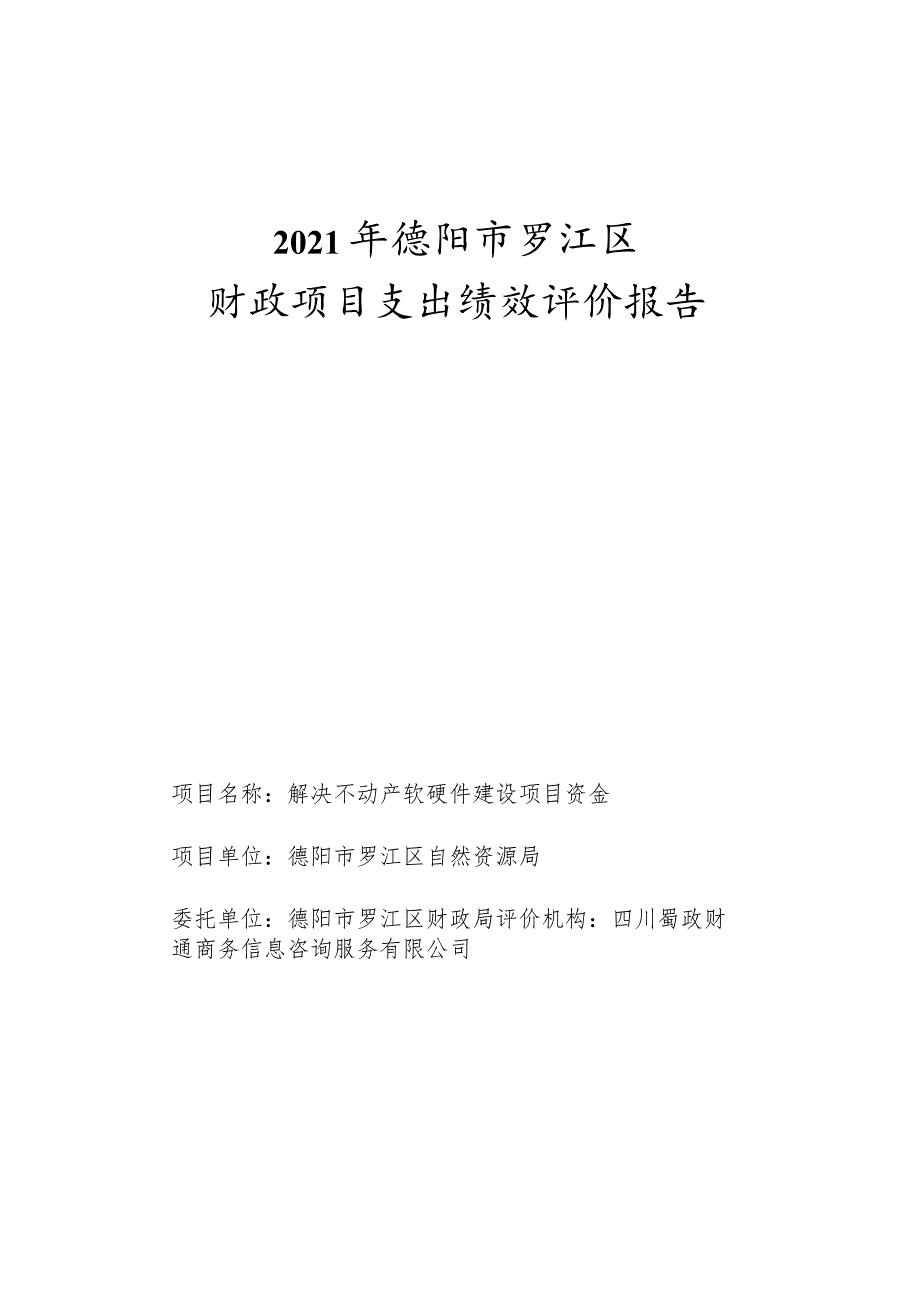 2021年德阳市罗江区
财政项目支出绩效评价报告

项目名称：解决不动产软硬件建设项目资金

项目单位：德阳市罗江区自然资源局

委托单位：德阳市罗江区财政局评价机构：四川蜀政财通商务信息咨询服务有限公司